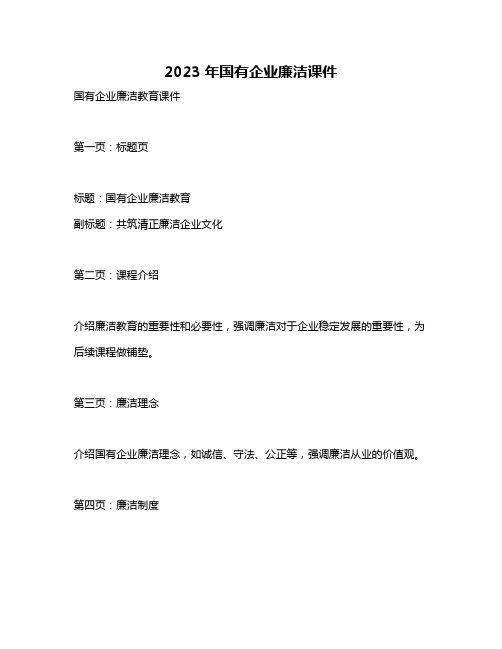 2023 年国有企业廉洁课件

国有企业廉洁教育课件

第一页：标题页

标题：国有企业廉洁教育

副标题：共筑清正廉洁企业文化

第二页：课程介绍

介绍廉洁教育的重要性和必要性，强调廉洁对于企业稳定发展的重要性，为后续课程做铺垫。

第三页：廉洁理念

介绍国有企业廉洁理念，如诚信、守法、公正等，强调廉洁从业的价值观。

第四页：廉洁制度